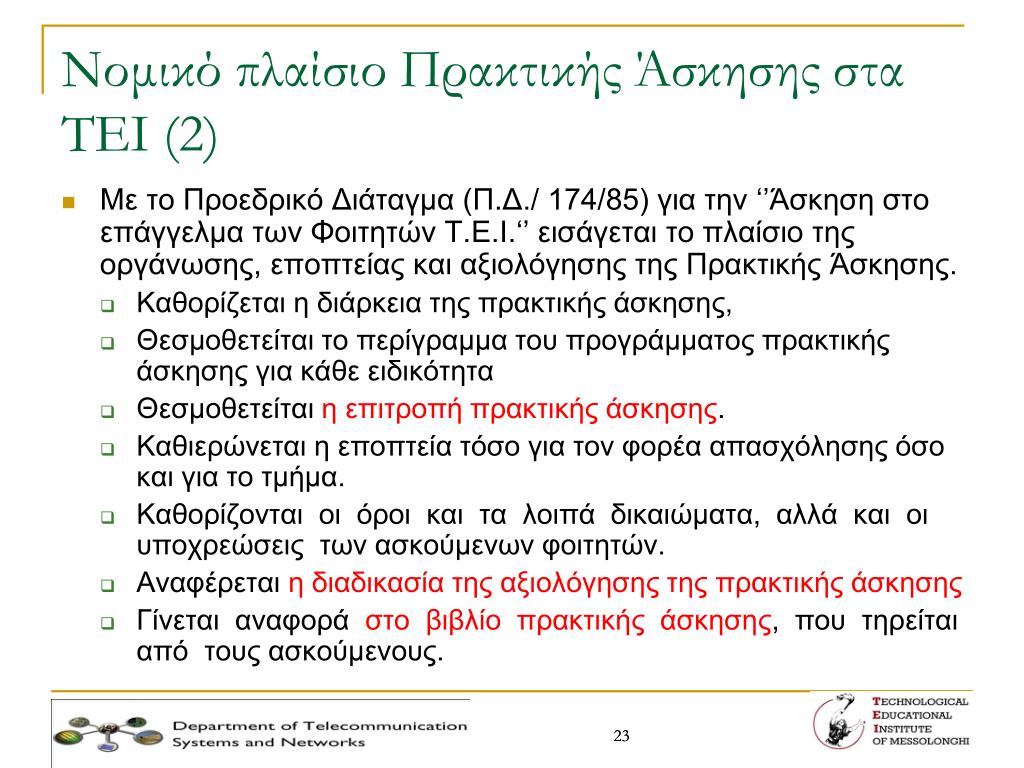 Νομικό πλαίσιο Πρακτικής Άσκησης στα ΤΕΙ (2)

Με το Προεδρικό Διάταγμα (Π.Δ./ 174/85) για την ‘’Άσκηση στο επάγγελμα των Φοιτητών Τ.Ε.Ι.‘’ εισάγεται το πλαίσιο της οργάνωσης, εποπτείας και αξιολόγησης της Πρακτικής Άσκησης.

Καθορίζεται η διάρκεια της πρακτικής άσκησης,

Θεσμοθετείται το περίγραμμα του προγράμματος πρακτικής άσκησης για κάθε ειδικότητα

Θεσμοθετείται η επιτροπή πρακτικής άσκησης.

Καθιερώνεται η εποπτεία τόσο για τον φορέα απασχόλησης όσο και για το τμήμα.

Καθορίζονται οι όροι και τα λοιπά δικαιώματα, αλλά και οι υποχρεώσεις των ασκούμενων φοιτητών.

Αναφέρεται η διαδικασία της αξιολόγησης της πρακτικής άσκησης

Γίνεται αναφορά στο βιβλίο πρακτικής άσκησης, που τηρείται από τους ασκούμενους.

Department of Telecommunication Systems and Networks

23

TECHNOLOGICAL EDUCATIONAL INSTITUTE OF MESSOLONGHI